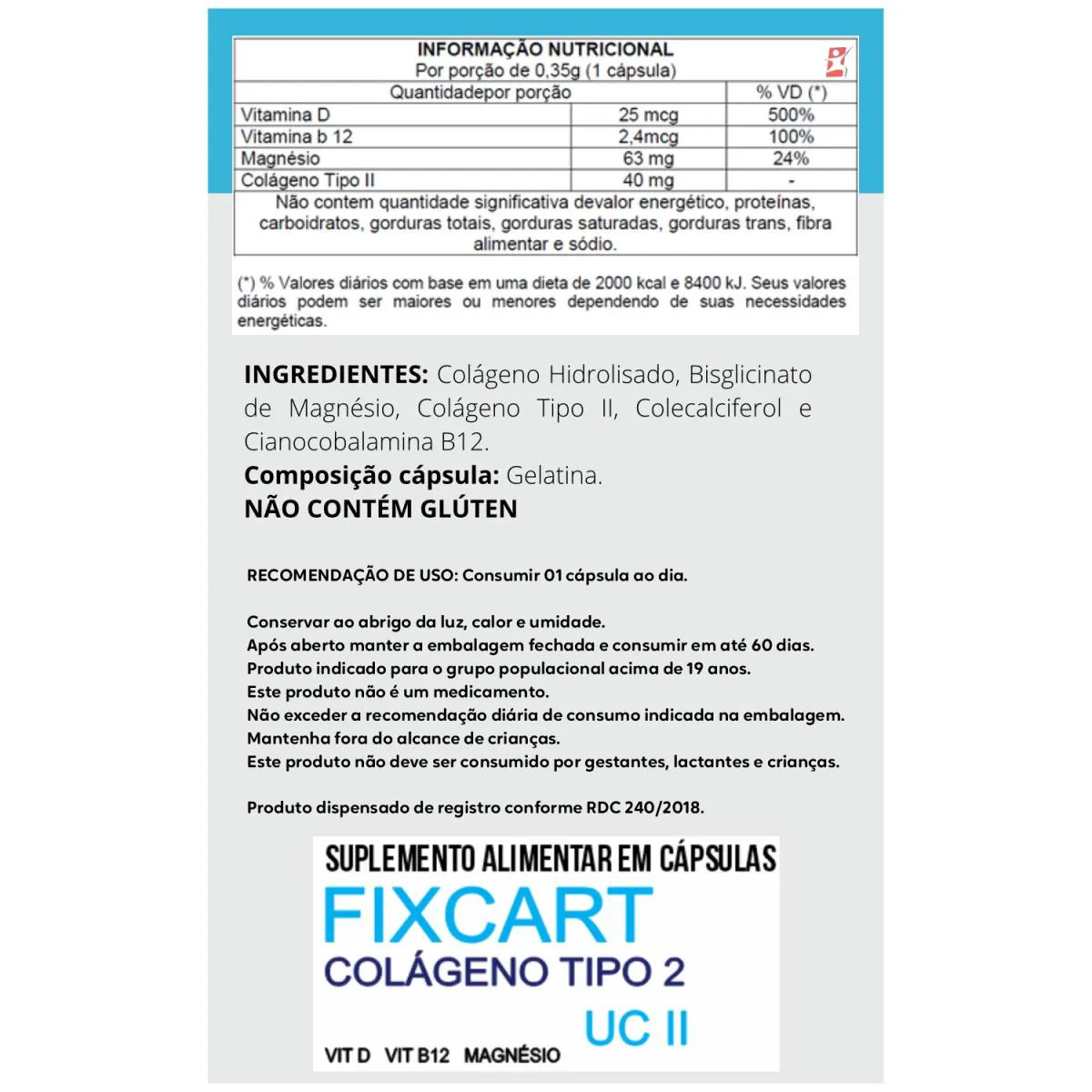 INFORMAÇÃO NUTRICIONAL
Por porção de 0,35g (1 cápsula)

| Quantidadepor porção | | % VD (*) |
|---|---|---|
| Vitamina D | 25 mcg | 500% |
| Vitamina b 12 | 2,4mcg | 100% |
| Magnésio | 63 mg | 24% |
| Colágeno Tipo II | 40 mg | - |

Não contem quantidade significativa devalor energético, proteínas, carboidratos, gorduras totais, gorduras saturadas, gorduras trans, fibra alimentar e sódio.

(*) % Valores diários com base em uma dieta de 2000 kcal e 8400 kJ. Seus valores diários podem ser maiores ou menores dependendo de suas necessidades energéticas.

INGREDIENTES: Colágeno Hidrolisado, Bisglicinato de Magnésio, Colágeno Tipo II, Colecalciferol e Cianocobalamina B12.
Composição cápsula: Gelatina.
NÃO CONTÉM GLÚTEN

RECOMENDAÇÃO DE USO: Consumir 01 cápsula ao dia.

Conservar ao abrigo da luz, calor e umidade.
Após aberto manter a embalagem fechada e consumir em até 60 dias.
Produto indicado para o grupo populacional acima de 19 anos.
Este produto não é um medicamento.
Não exceder a recomendação diária de consumo indicada na embalagem.
Mantenha fora do alcance de crianças.
Este produto não deve ser consumido por gestantes, lactantes e crianças.

Produto dispensado de registro conforme RDC 240/2018.

SUPLEMENTO ALIMENTAR EM CÁPSULAS
FIXCART
COLÁGENO TIPO 2
UC II
VIT D VIT B12 MAGNÉSIO